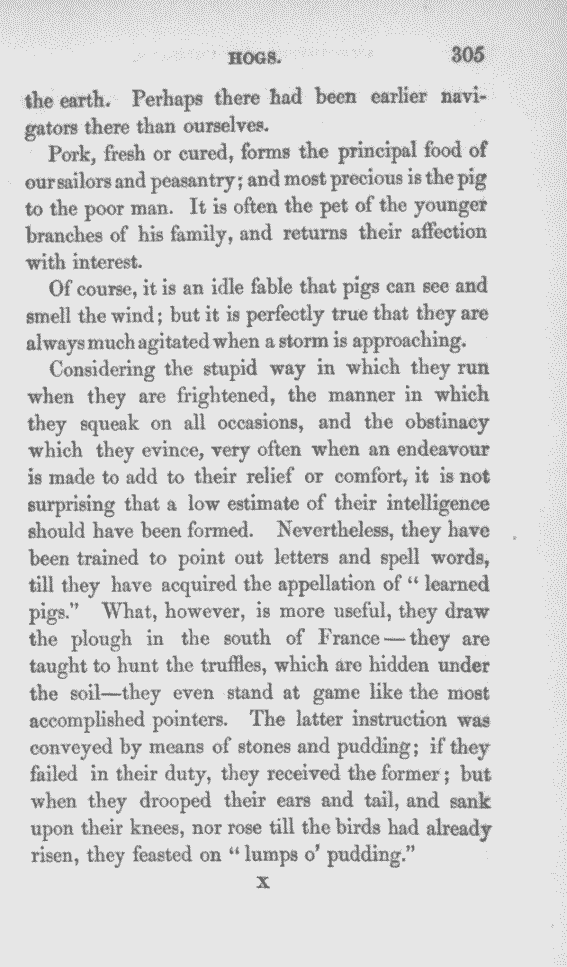 HOGS. 305

the earth. Perhaps there had been earlier navigators there than ourselves.

Pork, fresh or cured, forms the principal food of our sailors and peasantry; and most precious is the pig to the poor man. It is often the pet of the younger branches of his family, and returns their affection with interest.

Of course, it is an idle fable that pigs can see and smell the wind; but it is perfectly true that they are always much agitated when a storm is approaching.

Considering the stupid way in which they run when they are frightened, the manner in which they squeak on all occasions, and the obstinacy which they evince, very often when an endeavour is made to add to their relief or comfort, it is not surprising that a low estimate of their intelligence should have been formed. Nevertheless, they have been trained to point out letters and spell words, till they have acquired the appellation of "learned pigs." What, however, is more useful, they draw the plough in the south of France—they are taught to hunt the truffles, which are hidden under the soil—they even stand at game like the most accomplished pointers. The latter instruction was conveyed by means of stones and pudding; if they failed in their duty, they received the former; but when they drooped their ears and tail, and sank upon their knees, nor rose till the birds had already risen, they feasted on "lumps o' pudding."

X